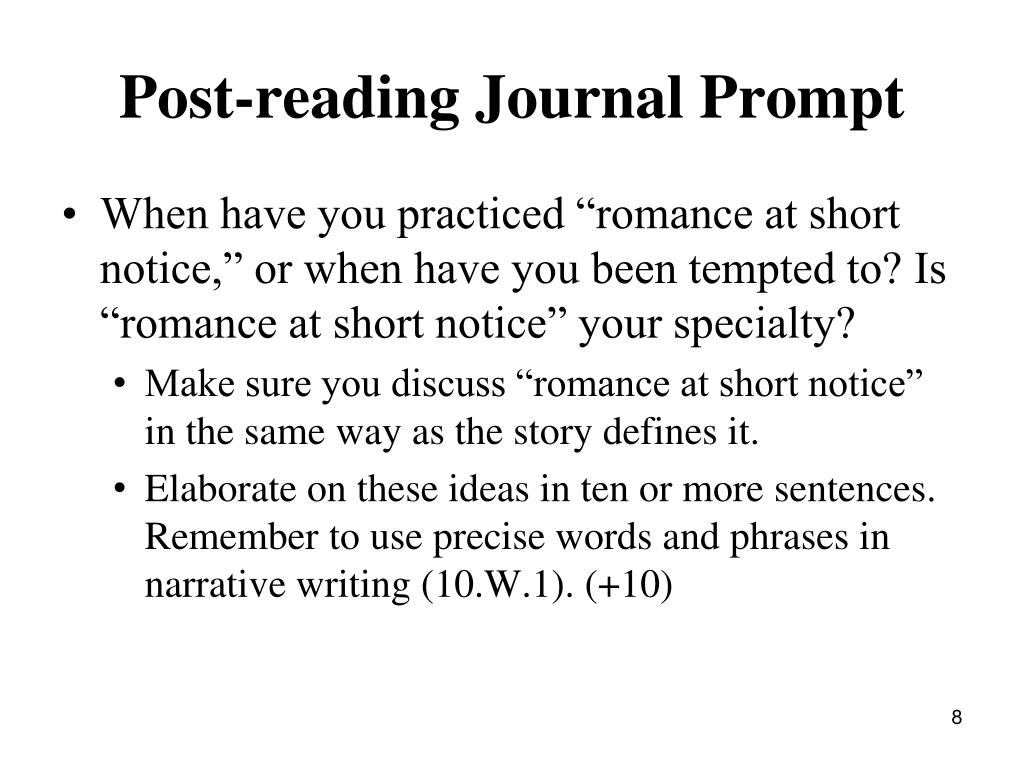 Post-reading Journal Prompt

• When have you practiced “romance at short notice,” or when have you been tempted to? Is “romance at short notice” your specialty?

• Make sure you discuss “romance at short notice” in the same way as the story defines it.

• Elaborate on these ideas in ten or more sentences. Remember to use precise words and phrases in narrative writing (10.W.1). (+10)

8